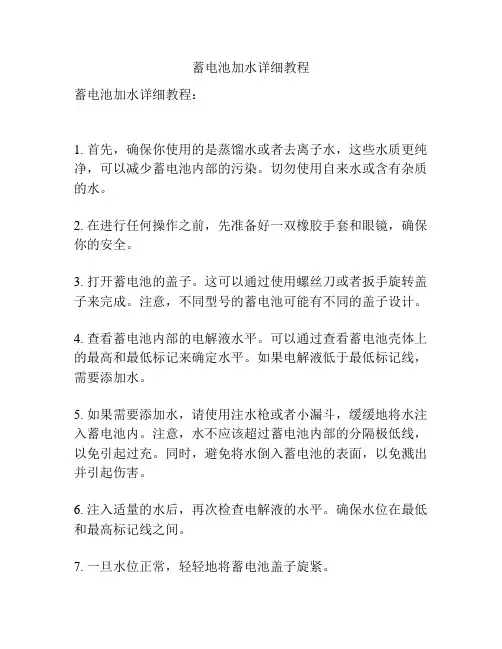 蓄电池加水详细教程

蓄电池加水详细教程：

1. 首先，确保你使用的是蒸馏水或者去离子水，这些水质更纯净，可以减少蓄电池内部的污染。切勿使用自来水或含有杂质的水。

2. 在进行任何操作之前，先准备好一双橡胶手套和眼镜，确保你的安全。

3. 打开蓄电池的盖子。这可以通过使用螺丝刀或者扳手旋转盖子来完成。注意，不同型号的蓄电池可能有不同的盖子设计。

4. 查看蓄电池内部的电解液水平。可以通过查看蓄电池壳体上的最高和最低标记来确定水平。如果电解液低于最低标记线，需要添加水。

5. 如果需要添加水，请使用注水枪或者小漏斗，缓缓地将水注入蓄电池内。注意，水不应该超过蓄电池内部的分隔极低线，以免引起过充。同时，避免将水倒入蓄电池的表面，以免溅出并引起伤害。

6. 注入适量的水后，再次检查电解液的水平。确保水位在最低和最高标记线之间。

7. 一旦水位正常，轻轻地将蓄电池盖子旋紧。